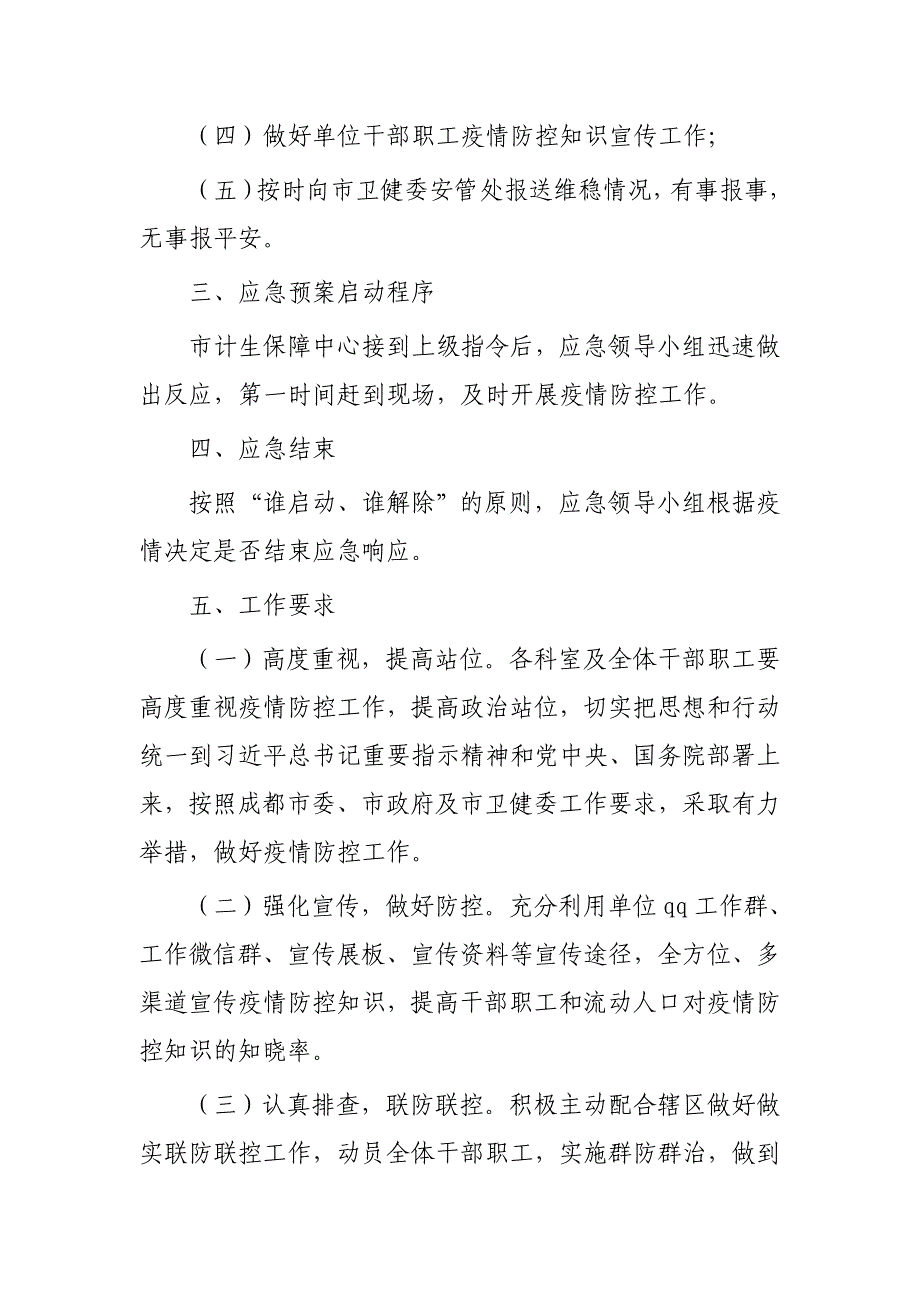 （四）做好单位干部职工疫情防控知识宣传工作;

（五）按时向市卫健委安管处报送维稳情况，有事报事，无事报平安。

三、应急预案启动程序

市计生保障中心接到上级指令后，应急领导小组迅速做出反应，第一时间赶到现场，及时开展疫情防控工作。

四、应急结束

按照“谁启动、谁解除”的原则，应急领导小组根据疫情决定是否结束应急响应。

五、工作要求

（一）高度重视，提高站位。各科室及全体干部职工要高度重视疫情防控工作，提高政治站位，切实把思想和行动统一到习近平总书记重要指示精神和党中央、国务院部署上来，按照成都市委、市政府及市卫健委工作要求，采取有力举措，做好疫情防控工作。

（二）强化宣传，做好防控。充分利用单位qq工作群、工作微信群、宣传展板、宣传资料等宣传途径，全方位、多渠道宣传疫情防控知识，提高干部职工和流动人口对疫情防控知识的知晓率。

（三）认真排查，联防联控。积极主动配合辖区做好做实联防联控工作，动员全体干部职工，实施群防群治，做到